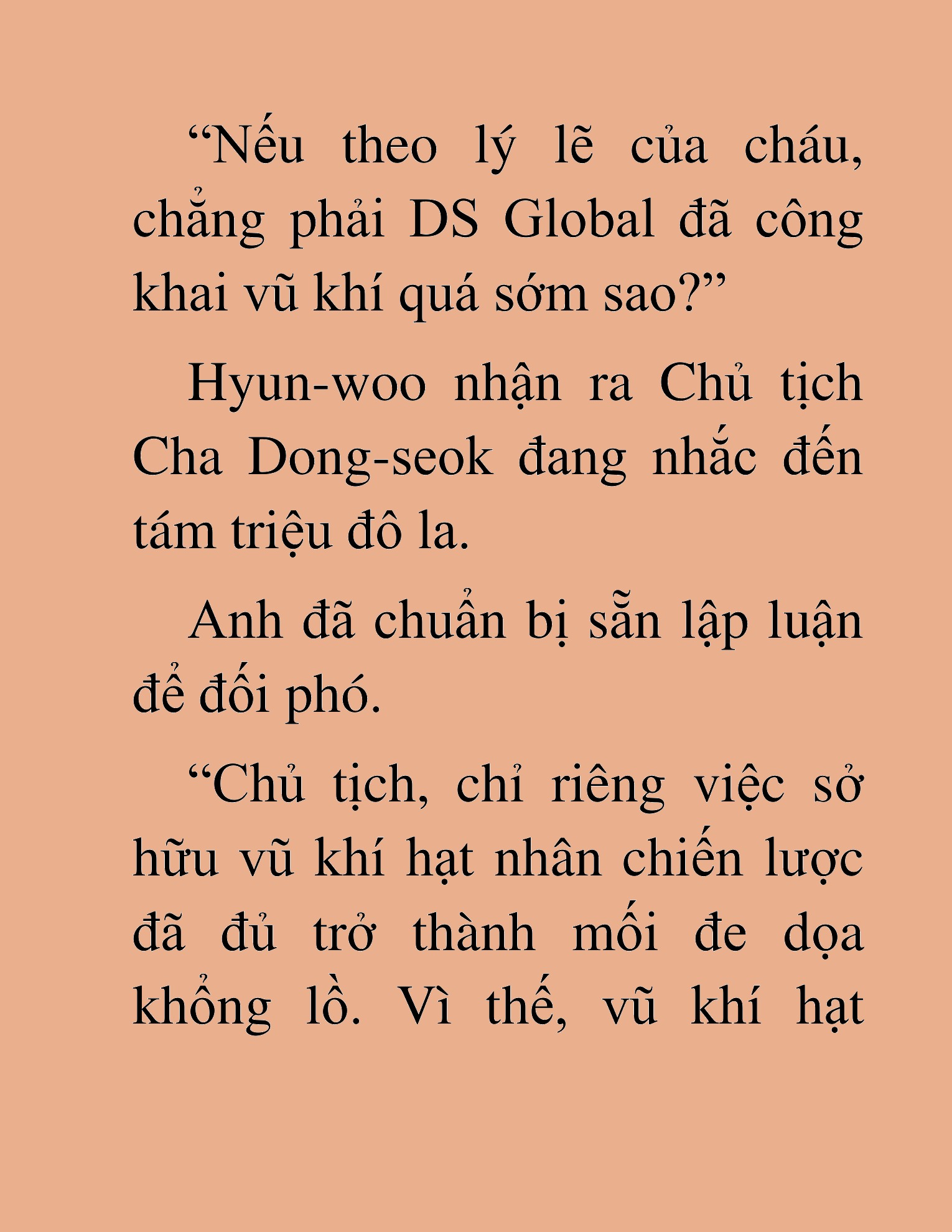 “Nếu theo lý lẽ của cháu, chẳng phải DS Global đã công khai vũ khí quá sớm sao?”

Hyun-woo nhận ra Chủ tịch Cha Dong-seok đang nhắc đến tám triệu đô la.

Anh đã chuẩn bị sẵn lập luận để đối phó.

“Chủ tịch, chỉ riêng việc sở hữu vũ khí hạt nhân chiến lược đã đủ trở thành mối đe dọa khổng lồ. Vì thế, vũ khí hạt